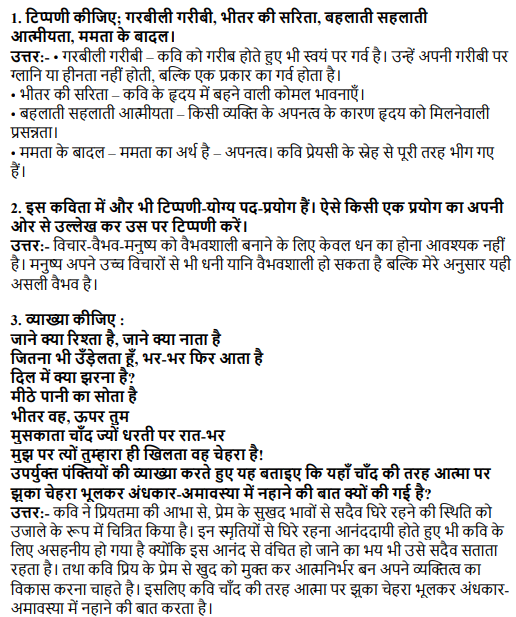 1. टिप्पणी कीजिए; गरबीली गरीबी, भीतर की सरिता, बहलाती सहलाती आत्मीयता, ममता के बादल।
उत्तर:- • गरबीली गरीबी – कवि को गरीब होते हुए भी स्वयं पर गर्व है। उन्हें अपनी गरीबी पर ग्लानि या हीनता नहीं होती, बल्कि एक प्रकार का गर्व होता है।
• भीतर की सरिता – कवि के हृदय में बहने वाली कोमल भावनाएँ।
• बहलाती सहलाती आत्मीयता – किसी व्यक्ति के अपनत्व के कारण हृदय को मिलनेवाली प्रसन्नता।
• ममता के बादल – ममता का अर्थ है – अपनत्व। कवि प्रेयसी के स्नेह से पूरी तरह भीग गए हैं।

2. इस कविता में और भी टिप्पणी-योग्य पद-प्रयोग हैं। ऐसे किसी एक प्रयोग का अपनी ओर से उल्लेख कर उस पर टिप्पणी करें।
उत्तर:- विचार-वैभव-मनुष्य को वैभवशाली बनाने के लिए केवल धन का होना आवश्यक नहीं है। मनुष्य अपने उच्च विचारों से भी धनी यानि वैभवशाली हो सकता है बल्कि मेरे अनुसार यही असली वैभव है।

3. व्याख्या कीजिए :
जाने क्या रिश्ता है, जाने क्या नाता है
जितना भी उँड़ेलता हूँ, भर-भर फिर आता है
दिल में क्या झरना है?
मीठे पानी का सोता है
भीतर वह, ऊपर तुम
मुसकाता चाँद ज्यों धरती पर रात-भर
मुझ पर त्यों तुम्हारा ही खिलता वह चेहरा है!
उपर्युक्त पंक्तियों की व्याख्या करते हुए यह बताइए कि यहाँ चाँद की तरह आत्मा पर झुका चेहरा भूलकर अंधकार-अमावस्या में नहाने की बात क्यों की गई है?
उत्तर:- कवि ने प्रियतमा की आभा से, प्रेम के सुखद भावों से सदैव घिरे रहने की स्थिति को उजाले के रूप में चित्रित किया है। इन स्मृतियों से घिरे रहना आनंददायी होते हुए भी कवि के लिए असहनीय हो गया है क्योंकि इस आनंद से वंचित हो जाने का भय भी उसे सदैव सताता रहता है। तथा कवि प्रिय के प्रेम से खुद को मुक्त कर आत्मनिर्भर बन अपने व्यक्तित्व का विकास करना चाहते है। इसलिए कवि चाँद की तरह आत्मा पर झुका चेहरा भूलकर अंधकार-अमावस्या में नहाने की बात करता है।